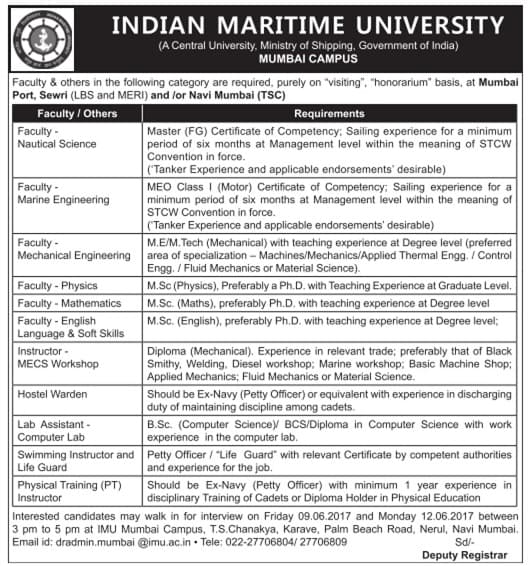 INDIAN MARITIME UNIVERSITY
(A Central University, Ministry of Shipping, Government of India)
MUMBAI CAMPUS

Faculty & others in the following category are required, purely on "visiting", "honorarium" basis, at Mumbai Port, Sewri (LBS and MERI) and /or Navi Mumbai (TSC)

| Faculty / Others | Requirements |
|---|---|
| Faculty - Nautical Science | Master (FG) Certificate of Competency; Sailing experience for a minimum period of six months at Management level within the meaning of STCW Convention in force. ('Tanker Experience and applicable endorsements' desirable) |
| Faculty - Marine Engineering | MEO Class I (Motor) Certificate of Competency; Sailing experience for a minimum period of six months at Management level within the meaning of STCW Convention in force. ('Tanker Experience and applicable endorsements' desirable) |
| Faculty - Mechanical Engineering | M.E/M.Tech (Mechanical) with teaching experience at Degree level (preferred area of specialization – Machines/Mechanics/Applied Thermal Engg. / Control Engg. / Fluid Mechanics or Material Science). |
| Faculty - Physics | M.Sc (Physics), Preferably a Ph.D. with Teaching Experience at Graduate Level. |
| Faculty - Mathematics | M.Sc. (Maths), preferably Ph.D. with teaching experience at Degree level |
| Faculty - English Language & Soft Skills | M.Sc. (English), preferably Ph.D. with teaching experience at Degree level; |
| Instructor - MECS Workshop | Diploma (Mechanical). Experience in relevant trade; preferably that of Black Smithy, Welding, Diesel workshop; Marine workshop; Basic Machine Shop; Applied Mechanics; Fluid Mechanics or Material Science. |
| Hostel Warden | Should be Ex-Navy (Petty Officer) or equivalent with experience in discharging duty of maintaining discipline among cadets. |
| Lab Assistant - Computer Lab | B.Sc. (Computer Science)/ BCS/Diploma in Computer Science with work experience in the computer lab. |
| Swimming Instructor and Life Guard | Petty Officer / "Life Guard" with relevant Certificate by competent authorities and experience for the job. |
| Physical Training (PT) Instructor | Should be Ex-Navy (Petty Officer) with minimum 1 year experience in disciplinary Training of Cadets or Diploma Holder in Physical Education |

Interested candidates may walk in for interview on Friday 09.06.2017 and Monday 12.06.2017 between 3 pm to 5 pm at IMU Mumbai Campus, T.S.Chanakya, Karave, Palm Beach Road, Nerul, Navi Mumbai. Email id: dradmin.mumbai @imu.ac.in • Tele: 022-27706804/ 27706809

Sd/-
Deputy Registrar